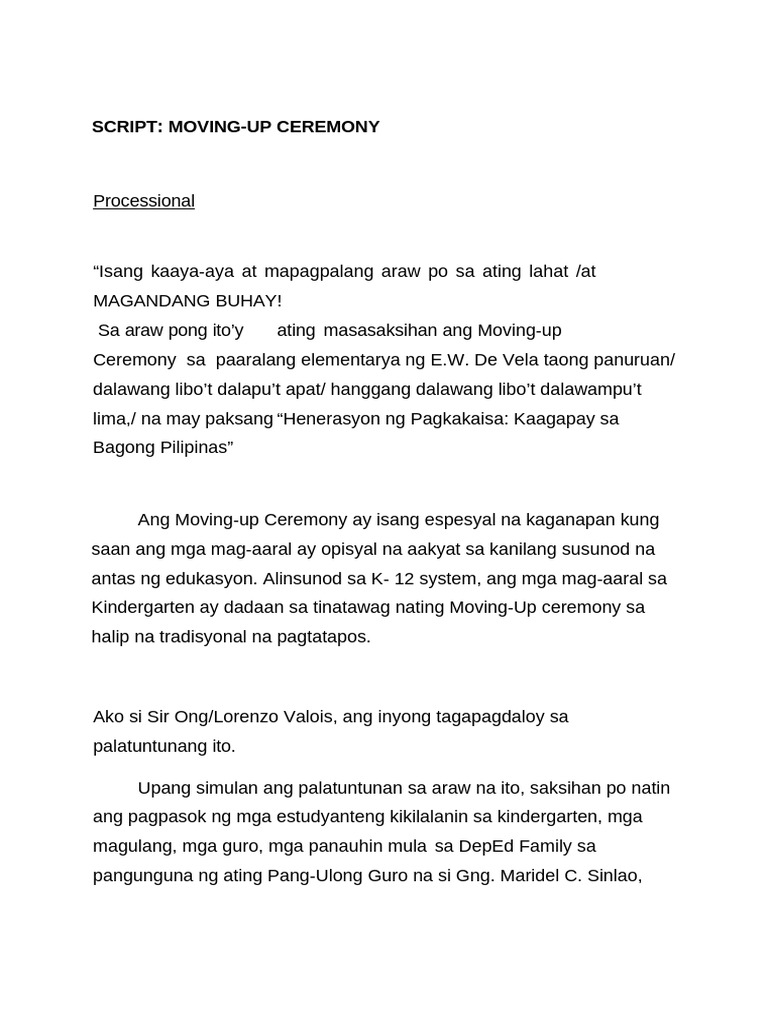 SCRIPT: MOVING-UP CEREMONY

Processional

“Isang kaaya-aya at mapagpalang araw po sa ating lahat /at MAGANDANG BUHAY!
Sa araw pong ito’y ating masasaksihan ang Moving-up Ceremony sa paaralang elementarya ng E.W. De Vela taong panuruan/ dalawang libo’t dalapu’t apat/ hanggang dalawang libo’t dalawampu’t lima,/ na may paksang “Henerasyon ng Pagkakaisa: Kaagapay sa Bagong Pilipinas”

Ang Moving-up Ceremony ay isang espesyal na kaganapan kung saan ang mga mag-aaral ay opisyal na aakyat sa kanilang susunod na antas ng edukasyon. Alinsunod sa K- 12 system, ang mga mag-aaral sa Kindergarten ay dadaan sa tinatawag nating Moving-Up ceremony sa halip na tradisyonal na pagtatapos.

Ako si Sir Ong/Lorenzo Valois, ang inyong tagapagdaloy sa palatuntunang ito.

Upang simulan ang palatuntunan sa araw na ito, saksihan po natin ang pagpasok ng mga estudyanteng kikilalanin sa kindergarten, mga magulang, mga guro, mga panauhin mula sa DepEd Family sa pangunguna ng ating Pang-Ulong Guro na si Gng. Maridel C. Sinlao,